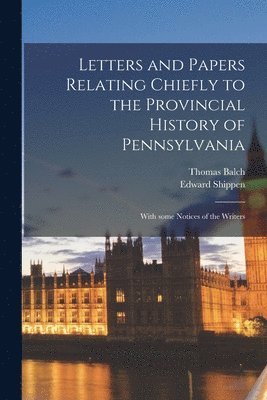 Letters and Papers Relating Chiefly to the Provincial History of Pennsylvania

Thomas Balch
Edward Shippen

With some Notices of the Writers